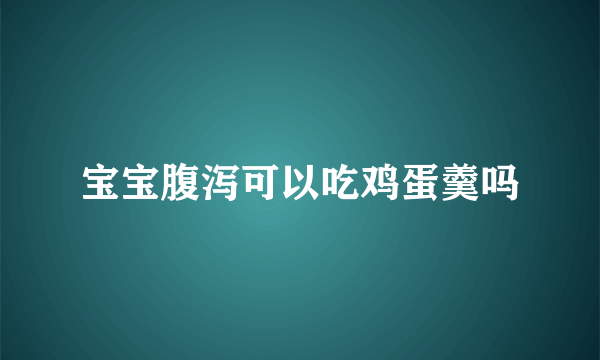 宝宝腹泻可以吃鸡蛋羹吗